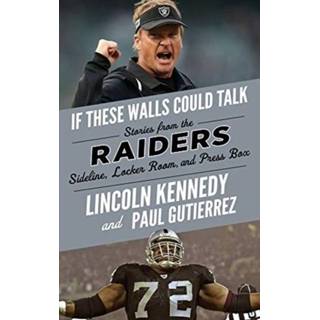 IF THESE WALLS COULD TALK

Stories from the
RAIDERS
Sideline, Locker Room, and Press Box

LINCOLN KENNEDY
and PAUL GUTIERREZ

72